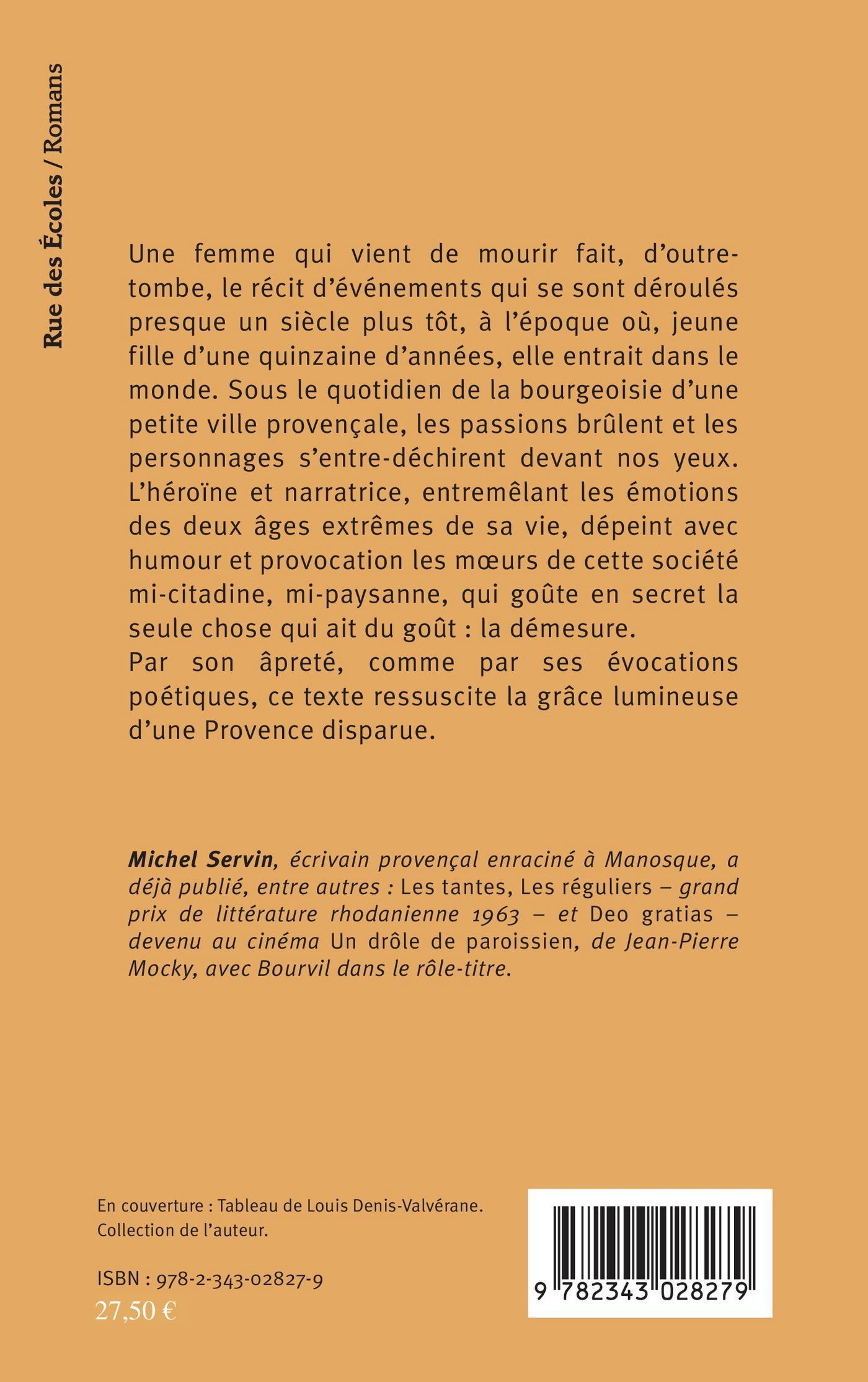 Rue des Écoles / Romans

Une femme qui vient de mourir fait, d'outre-tombe, le récit d'événements qui se sont déroulés presque un siècle plus tôt, à l'époque où, jeune fille d'une quinzaine d'années, elle entrait dans le monde. Sous le quotidien de la bourgeoisie d'une petite ville provençale, les passions brûlent et les personnages s'entre-déchirent devant nos yeux. L'héroïne et narratrice, entremêlant les émotions des deux âges extrêmes de sa vie, dépeint avec humour et provocation les mœurs de cette société mi-citadine, mi-paysanne, qui goûte en secret la seule chose qui ait du goût : la démesure.
Par son âpreté, comme par ses évocations poétiques, ce texte ressuscite la grâce lumineuse d'une Provence disparue.

Michel Servin, écrivain provençal enraciné à Manosque, a déjà publié, entre autres : Les tantes, Les réguliers – grand prix de littérature rhodanienne 1963 – et Deo gratias – devenu au cinéma Un drôle de paroissien, de Jean-Pierre Mocky, avec Bourvil dans le rôle-titre.

En couverture : Tableau de Louis Denis-Valvérane.
Collection de l'auteur.

ISBN : 978-2-343-02827-9
27,50 €

9 782343 028279